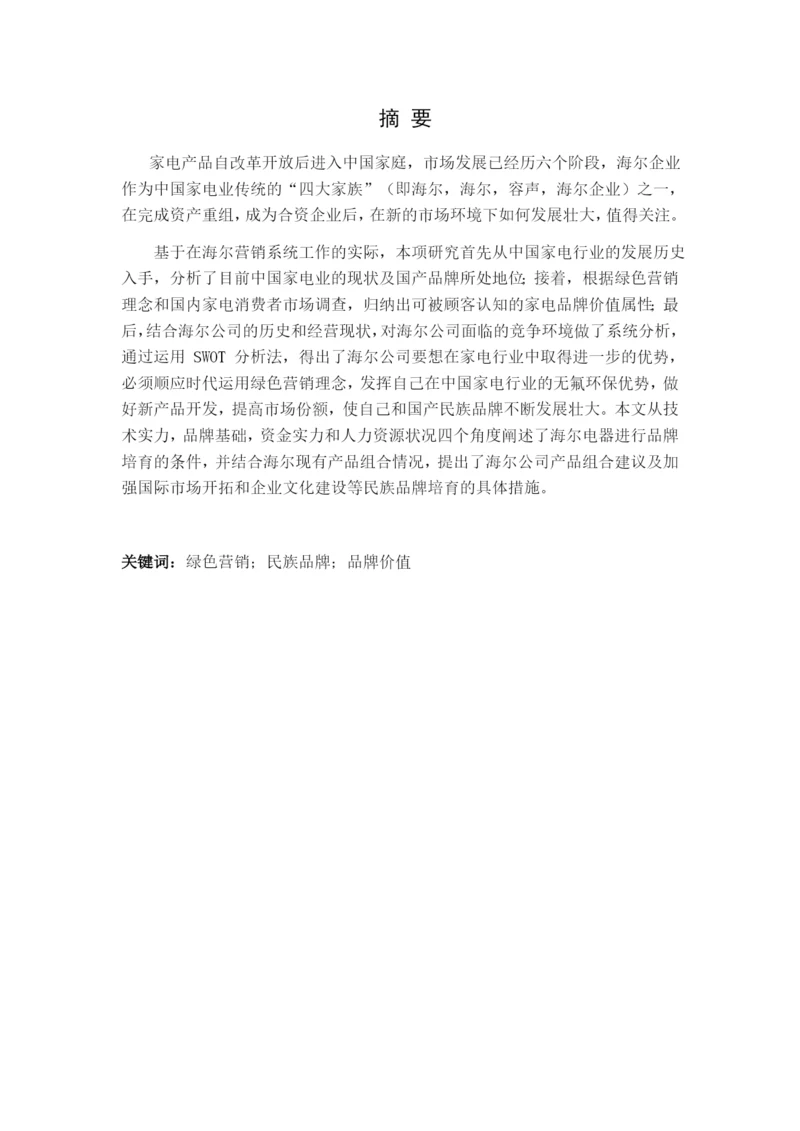 摘 要

家电产品自改革开放后进入中国家庭，市场发展已经历六个阶段，海尔企业作为中国家电业传统的“四大家族”（即海尔，海尔，容声，海尔企业）之一，在完成资产重组，成为合资企业后，在新的市场环境下如何发展壮大，值得关注。

基于在海尔营销系统工作的实际，本项研究首先从中国家电行业的发展历史入手，分析了目前中国家电业的现状及国产品牌所处地位；接着，根据绿色营销理念和国内家电消费者市场调查，归纳出可被顾客认知的家电品牌价值属性；最后，结合海尔公司的历史和经营现状，对海尔公司面临的竞争环境做了系统分析，通过运用 SWOT 分析法，得出了海尔公司要想在家电行业中取得进一步的优势，必须顺应时代运用绿色营销理念，发挥自己在中国家电行业的无氟环保优势，做好新产品开发，提高市场份额，使自己和国产民族品牌不断发展壮大。本文从技术实力，品牌基础，资金实力和人力资源状况四个角度阐述了海尔电器进行品牌培育的条件，并结合海尔现有产品组合情况，提出了海尔公司产品组合建议及加强国际市场开拓和企业文化建设等民族品牌培育的具体措施。

关键词：绿色营销；民族品牌；品牌价值